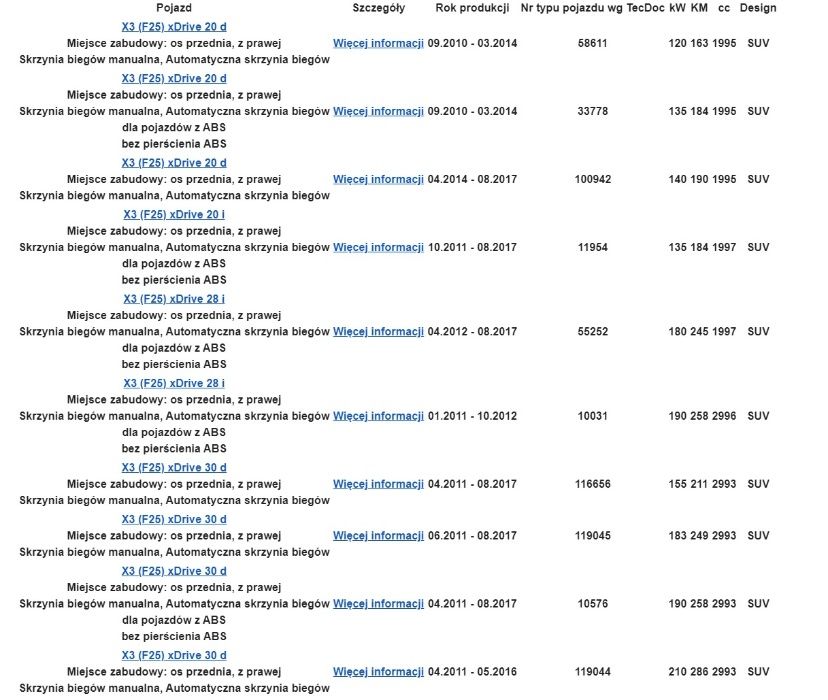 | Pojazd | Szczegóły | Rok produkcji | Nr typu pojazdu wg TecDoc | kW | KM | cc | Design |
|---|---|---|---|---|---|---|---|
| X3 (F25) xDrive 20 d Miejsce zabudowy: os przednia, z prawej Skrzynia biegów manualna, Automatyczna skrzynia biegów | Więcej informacji | 09.2010 - 03.2014 | 58611 | 120 | 163 | 1995 | SUV |
| X3 (F25) xDrive 20 d Miejsce zabudowy: os przednia, z prawej Skrzynia biegów manualna, Automatyczna skrzynia biegów dla pojazdów z ABS bez pierścienia ABS | Więcej informacji | 09.2010 - 03.2014 | 33778 | 135 | 184 | 1995 | SUV |
| X3 (F25) xDrive 20 d Miejsce zabudowy: os przednia, z prawej Skrzynia biegów manualna, Automatyczna skrzynia biegów | Więcej informacji | 04.2014 - 08.2017 | 100942 | 140 | 190 | 1995 | SUV |
| X3 (F25) xDrive 20 i Miejsce zabudowy: os przednia, z prawej Skrzynia biegów manualna, Automatyczna skrzynia biegów dla pojazdów z ABS bez pierścienia ABS | Więcej informacji | 10.2011 - 08.2017 | 11954 | 135 | 184 | 1997 | SUV |
| X3 (F25) xDrive 28 i Miejsce zabudowy: os przednia, z prawej Skrzynia biegów manualna, Automatyczna skrzynia biegów dla pojazdów z ABS bez pierścienia ABS | Więcej informacji | 04.2012 - 08.2017 | 55252 | 180 | 245 | 1997 | SUV |
| X3 (F25) xDrive 28 i Miejsce zabudowy: os przednia, z prawej Skrzynia biegów manualna, Automatyczna skrzynia biegów dla pojazdów z ABS bez pierścienia ABS | Więcej informacji | 01.2011 - 10.2012 | 10031 | 190 | 258 | 2996 | SUV |
| X3 (F25) xDrive 30 d Miejsce zabudowy: os przednia, z prawej Skrzynia biegów manualna, Automatyczna skrzynia biegów | Więcej informacji | 04.2011 - 08.2017 | 116656 | 155 | 211 | 2993 | SUV |
| X3 (F25) xDrive 30 d Miejsce zabudowy: os przednia, z prawej Skrzynia biegów manualna, Automatyczna skrzynia biegów | Więcej informacji | 06.2011 - 08.2017 | 119045 | 183 | 249 | 2993 | SUV |
| X3 (F25) xDrive 30 d Miejsce zabudowy: os przednia, z prawej Skrzynia biegów manualna, Automatyczna skrzynia biegów dla pojazdów z ABS bez pierścienia ABS | Więcej informacji | 04.2011 - 08.2017 | 10576 | 190 | 258 | 2993 | SUV |
| X3 (F25) xDrive 30 d Miejsce zabudowy: os przednia, z prawej Skrzynia biegów manualna, Automatyczna skrzynia biegów | Więcej informacji | 04.2011 - 05.2016 | 119044 | 210 | 286 | 2993 | SUV |